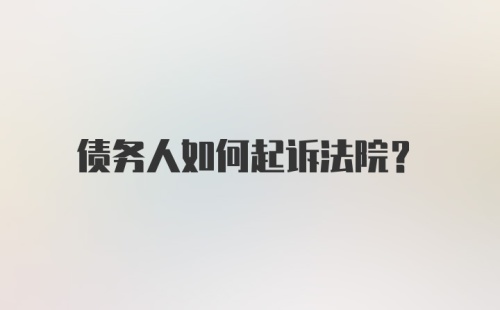 债务人如何起诉法院?